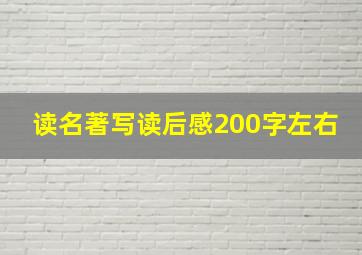 读名著写读后感200字左右